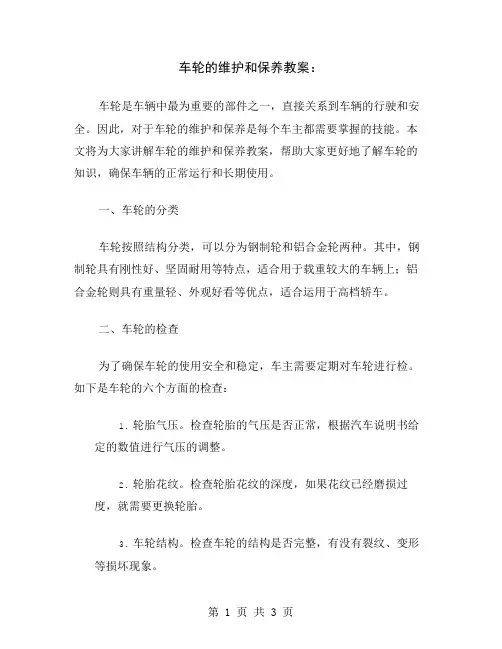 车轮的维护和保养教案：

车轮是车辆中最为重要的部件之一，直接关系到车辆的行驶和安全。因此，对于车轮的维护和保养是每个车主都需要掌握的技能。本文将为大家讲解车轮的维护和保养教案，帮助大家更好地了解车轮的知识，确保车辆的正常运行和长期使用。

一、车轮的分类

车轮按照结构分类，可以分为钢制轮和铝合金轮两种。其中，钢制轮具有刚性好、坚固耐用等特点，适合用于载重较大的车辆上；铝合金轮则具有重量轻、外观好看等优点，适合运用于高档轿车。

二、车轮的检查

为了确保车轮的使用安全和稳定，车主需要定期对车轮进行检。如下是车轮的六个方面的检查：

1. 轮胎气压。检查轮胎的气压是否正常，根据汽车说明书给定的数值进行气压的调整。

2. 轮胎花纹。检查轮胎花纹的深度，如果花纹已经磨损过度，就需要更换轮胎。

3. 车轮结构。检查车轮的结构是否完整，有没有裂纹、变形等损坏现象。

第 1 页 共 3 页